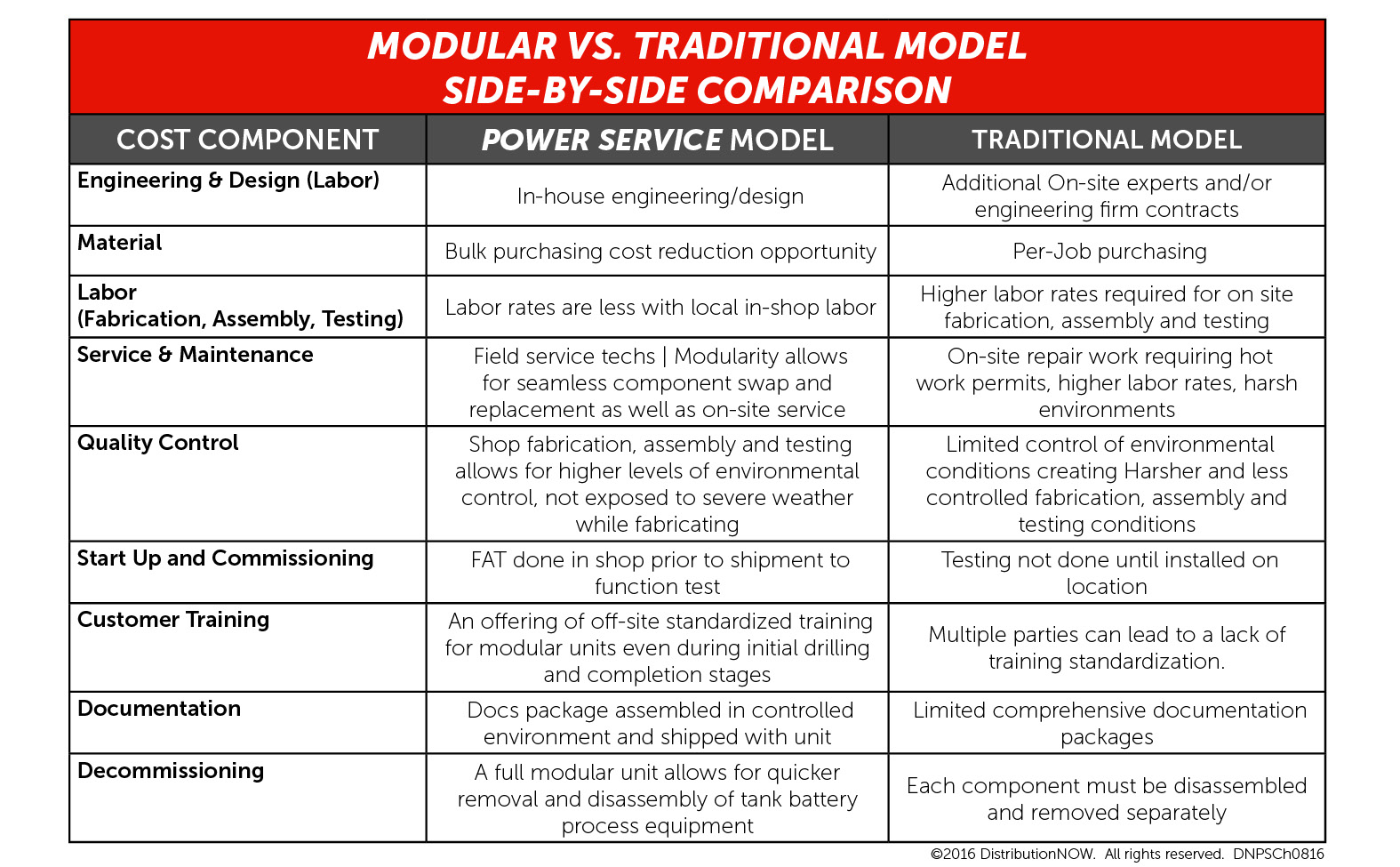 MODULAR VS. TRADITIONAL MODEL
SIDE-BY-SIDE COMPARISON

| COST COMPONENT | POWER SERVICE MODEL | TRADITIONAL MODEL |
|---|---|---|
| Engineering & Design (Labor) | In-house engineering/design | Additional On-site experts and/or engineering firm contracts |
| Material | Bulk purchasing cost reduction opportunity | Per-Job purchasing |
| Labor (Fabrication, Assembly, Testing) | Labor rates are less with local in-shop labor | Higher labor rates required for on site fabrication, assembly and testing |
| Service & Maintenance | Field service techs \| Modularity allows for seamless component swap and replacement as well as on-site service | On-site repair work requiring hot work permits, higher labor rates, harsh environments |
| Quality Control | Shop fabrication, assembly and testing allows for higher levels of environmental control, not exposed to severe weather while fabricating | Limited control of environmental conditions creating Harsher and less controlled fabrication, assembly and testing conditions |
| Start Up and Commissioning | FAT done in shop prior to shipment to function test | Testing not done until installed on location |
| Customer Training | An offering of off-site standardized training for modular units even during initial drilling and completion stages | Multiple parties can lead to a lack of training standardization. |
| Documentation | Docs package assembled in controlled environment and shipped with unit | Limited comprehensive documentation packages |
| Decommissioning | A full modular unit allows for quicker removal and disassembly of tank battery process equipment | Each component must be disassembled and removed separately |

©2016 DistributionNOW. All rights reserved. DNPSCh0816